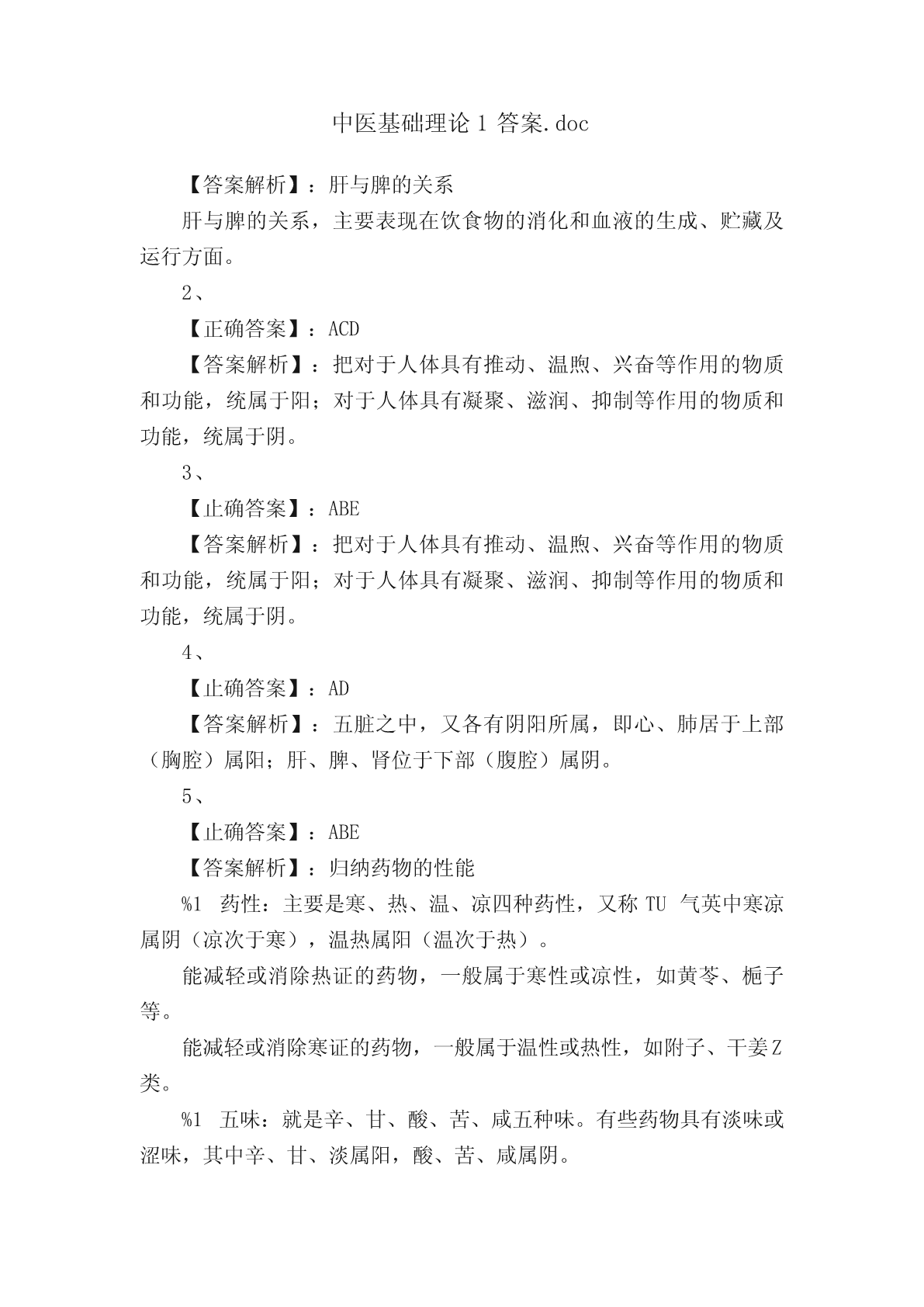 中医基础理论 1 答案.doc

【答案解析】：肝与脾的关系

肝与脾的关系，主要表现在饮食物的消化和血液的生成、贮藏及运行方面。

2、

【正确答案】：ACD

【答案解析】：把对于人体具有推动、温煦、兴奋等作用的物质和功能，统属于阳；对于人体具有凝聚、滋润、抑制等作用的物质和功能，统属于阴。

3、

【止确答案】：ABE

【答案解析】：把对于人体具有推动、温煦、兴奋等作用的物质和功能，统属于阳；对于人体具有凝聚、滋润、抑制等作用的物质和功能，统属于阴。

4、

【止确答案】：AD

【答案解析】：五脏之中，又各有阴阳所属，即心、肺居于上部（胸腔）属阳；肝、脾、肾位于下部（腹腔）属阴。

5、

【止确答案】：ABE

【答案解析】：归纳药物的性能

%1 药性：主要是寒、热、温、凉四种药性，又称 TU 气英中寒凉属阴（凉次于寒），温热属阳（温次于热）。

能减轻或消除热证的药物，一般属于寒性或凉性，如黄芩、栀子等。

能减轻或消除寒证的药物，一般属于温性或热性，如附子、干姜Z类。

%1 五味：就是辛、甘、酸、苦、咸五种味。有些药物具有淡味或涩味，其中辛、甘、淡属阳，酸、苦、咸属阴。